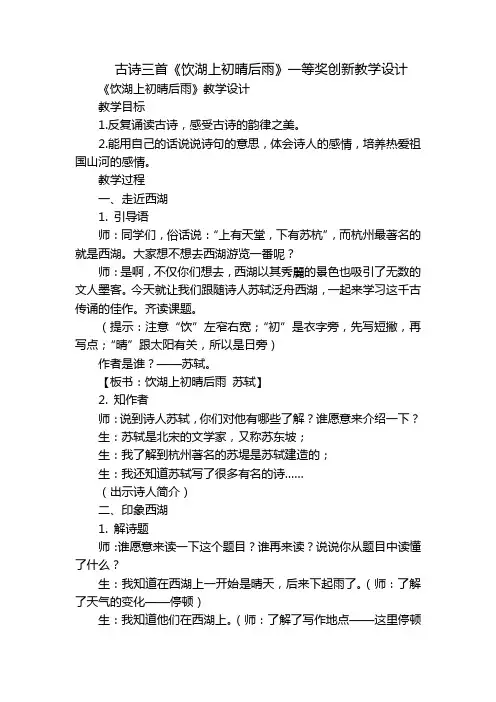 古诗三首《饮湖上初晴后雨》一等奖创新教学设计

《饮湖上初晴后雨》教学设计

教学目标

1.反复诵读古诗，感受古诗的韵律之美。

2.能用自己的话说说诗句的意思，体会诗人的感情，培养热爱祖国山河的感情。

教学过程

一、走近西湖

1. 引导语

师：同学们，俗话说：“上有天堂，下有苏杭”，而杭州最著名的就是西湖。大家想不想去西湖游览一番呢？

师：是啊，不仅你们想去，西湖以其秀丽的景色也吸引了无数的文人墨客。今天就让我们跟随诗人苏轼泛舟西湖，一起来学习这千古传诵的佳作。齐读课题。

（提示：注意“饮”左窄右宽；“初”是衣字旁，先写短撇，再写点；“晴”跟太阳有关，所以是日旁）

作者是谁？——苏轼。

【板书：饮湖上初晴后雨 苏轼】

2. 知作者

师：说到诗人苏轼，你们对他有哪些了解？谁愿意来介绍一下？

生：苏轼是北宋的文学家，又称苏东坡；

生：我了解到杭州著名的苏堤是苏轼建造的；

生：我还知道苏轼写了很多有名的诗......

（出示诗人简介）

二、印象西湖

1. 解诗题

师：谁愿意来读一下这个题目？谁再来读？说说你从题目中读懂了什么？

生：我知道在西湖上一开始是晴天，后来下起雨了。（师：了解了天气的变化——停顿）

生：我知道他们在西湖上。（师：了解了写作地点——这里停顿